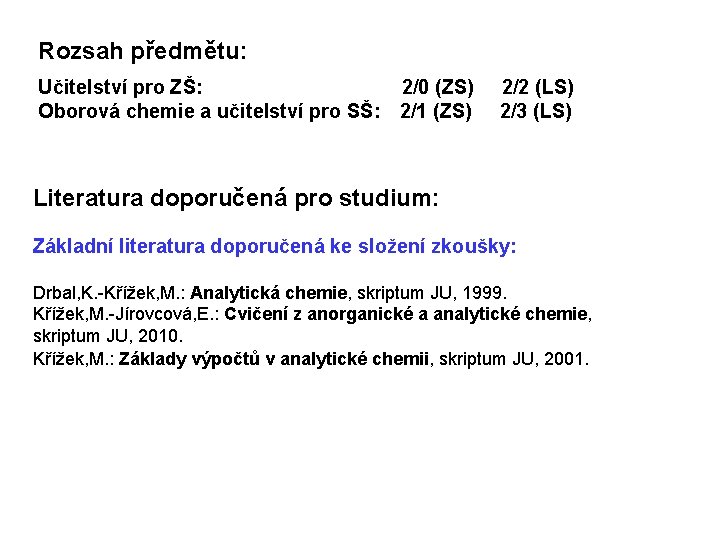 Rozsah předmětu:

Učitelství pro ZŠ: 2/0 (ZS) 2/2 (LS)
Oborová chemie a učitelství pro SŠ: 2/1 (ZS) 2/3 (LS)

Literatura doporučená pro studium:

Základní literatura doporučená ke složení zkoušky:

Drbal,K.-Křížek,M.: Analytická chemie, skriptum JU, 1999.
Křížek,M.-Jírovcová,E.: Cvičení z anorganické a analytické chemie, skriptum JU, 2010.
Křížek,M.: Základy výpočtů v analytické chemii, skriptum JU, 2001.